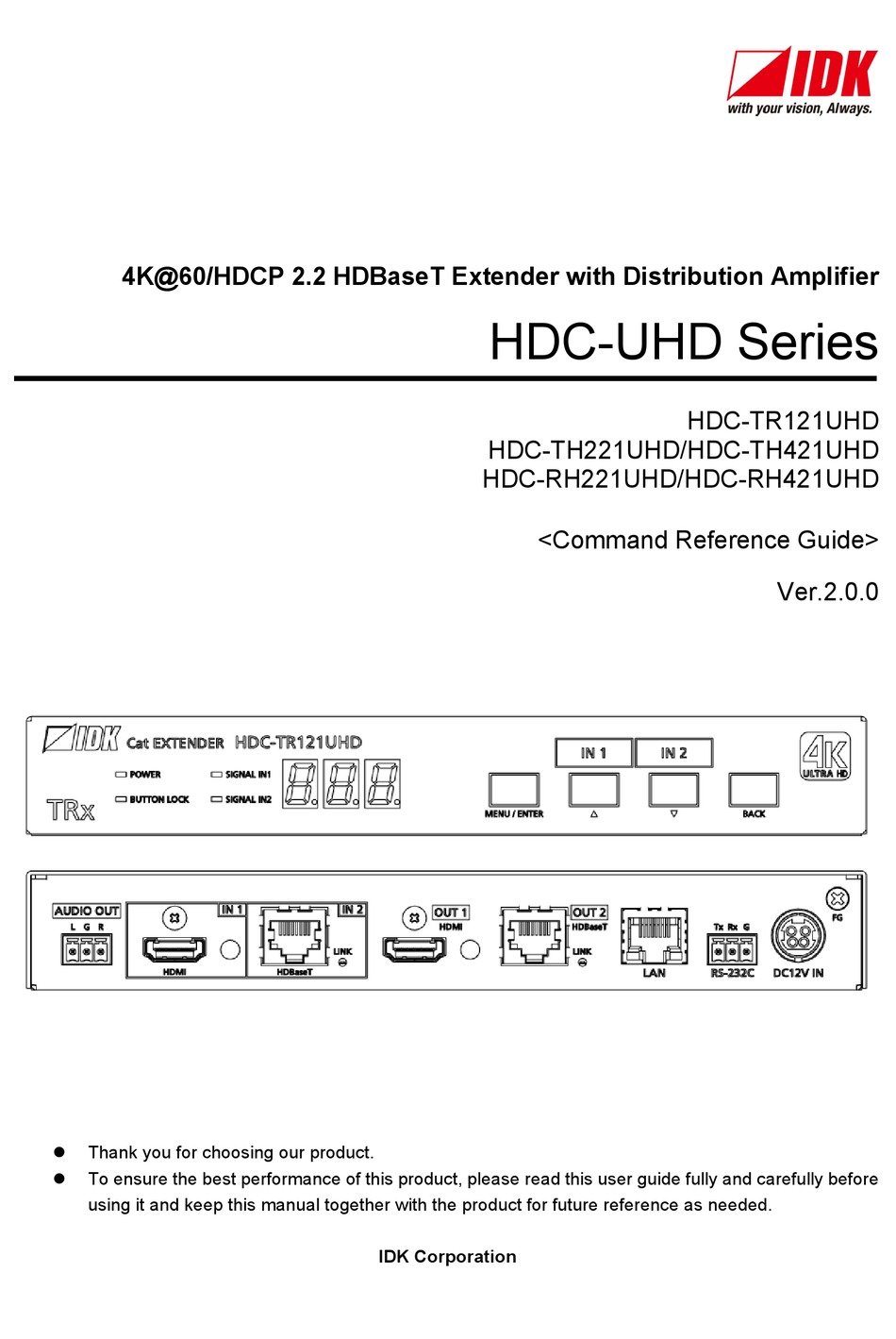 IDK
with your vision, Always.

4K@60/HDCP 2.2 HDBaseT Extender with Distribution Amplifier

HDC-UHD Series

HDC-TR121UHD
HDC-TH221UHD/HDC-TH421UHD
HDC-RH221UHD/HDC-RH421UHD

<Command Reference Guide>

Ver.2.0.0

IDK Cat EXTENDER HDC-TR121UHD
POWER
BUTTON LOCK
SIGNAL IN1
SIGNAL IN2
TRx
IN 1
IN 2
MENU / ENTER
△
▽
BACK
4K ULTRA HD

AUDIO OUT
L G R
IN 1
HDMI
IN 2
HDBaseT
LINK
OUT 1
HDMI
OUT 2
HDBaseT
LINK
LAN
Tx Rx G
RS-232C
DC12V IN
FG

● Thank you for choosing our product.
● To ensure the best performance of this product, please read this user guide fully and carefully before using it and keep this manual together with the product for future reference as needed.

IDK Corporation